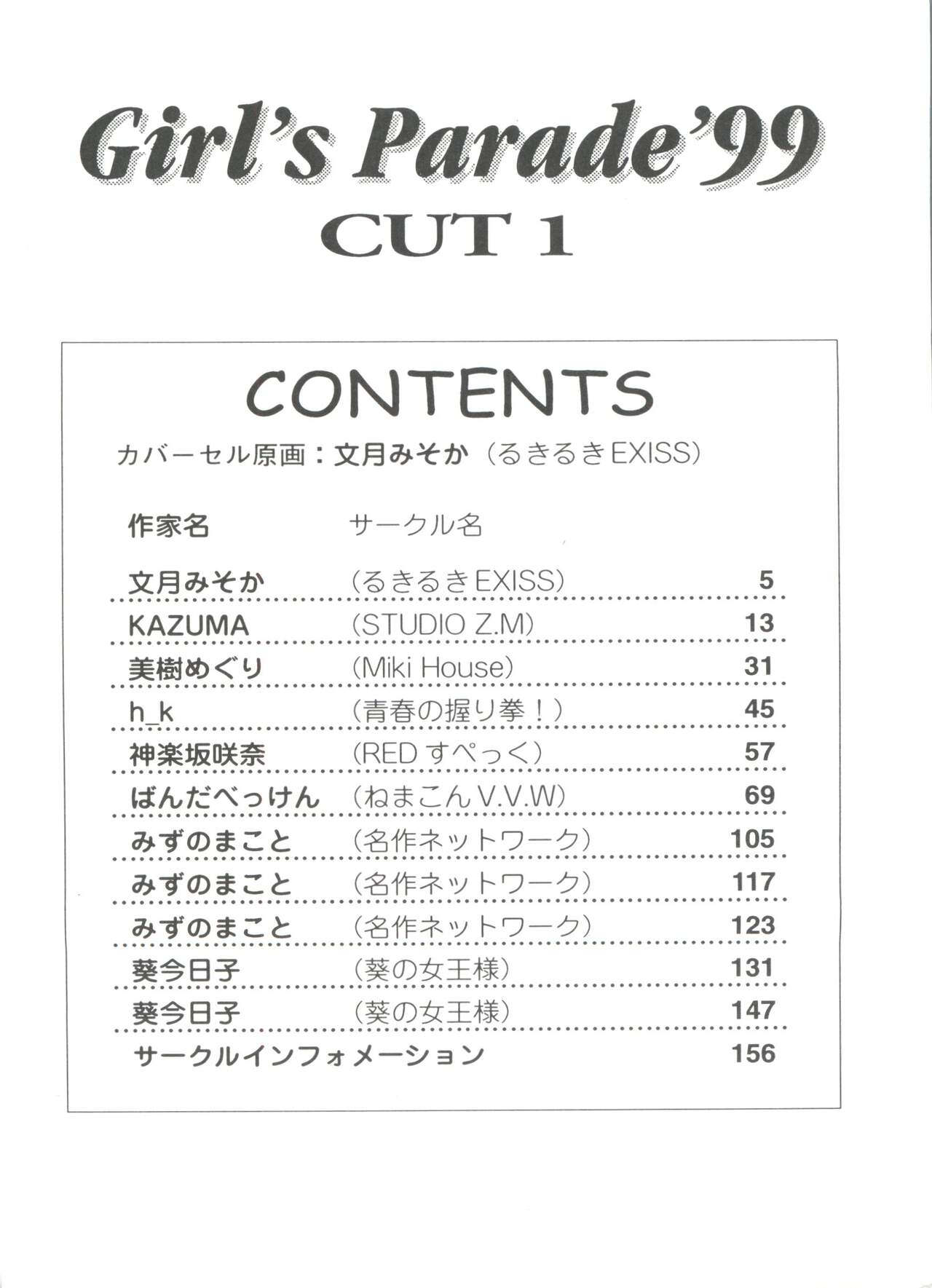 Girl's Parade'99
CUT 1

CONTENTS

カバーセル原画：文月みそか（るきるきEXISS）

| 作家名 | サークル名 | |
|---|---|---|
| 文月みそか | (るきるきEXISS) | 5 |
| KAZUMA | (STUDIO Z.M) | 13 |
| 美樹めぐり | (Miki House) | 31 |
| h_k | (青春の握り拳！) | 45 |
| 神楽坂咲奈 | (RED すぺっく) | 57 |
| ばんだべっけん | (ねまこんV.V.W) | 69 |
| みずのまこと | (名作ネットワーク) | 105 |
| みずのまこと | (名作ネットワーク) | 117 |
| みずのまこと | (名作ネットワーク) | 123 |
| 葵今日子 | (葵の女王様) | 131 |
| 葵今日子 | (葵の女王様) | 147 |
| サークルインフォメーション | | 156 |